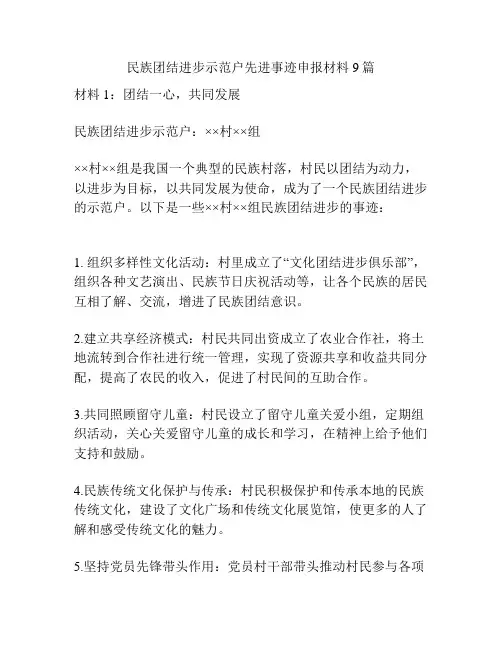 民族团结进步示范户先进事迹申报材料 9 篇

材料 1：团结一心，共同发展

民族团结进步示范户：××村××组

××村××组是我国一个典型的民族村落，村民以团结为动力，以进步为目标，以共同发展为使命，成为了一个民族团结进步的示范户。以下是一些××村××组民族团结进步的事迹：

1. 组织多样性文化活动：村里成立了“文化团结进步俱乐部”，组织各种文艺演出、民族节日庆祝活动等，让各个民族的居民互相了解、交流，增进了民族团结意识。

2.建立共享经济模式：村民共同出资成立了农业合作社，将土地流转到合作社进行统一管理，实现了资源共享和收益共同分配，提高了农民的收入，促进了村民间的互助合作。

3.共同照顾留守儿童：村民设立了留守儿童关爱小组，定期组织活动，关心关爱留守儿童的成长和学习，在精神上给予他们支持和鼓励。

4.民族传统文化保护与传承：村民积极保护和传承本地的民族传统文化，建设了文化广场和传统文化展览馆，使更多的人了解和感受传统文化的魅力。

5.坚持党员先锋带头作用：党员村干部带头推动村民参与各项